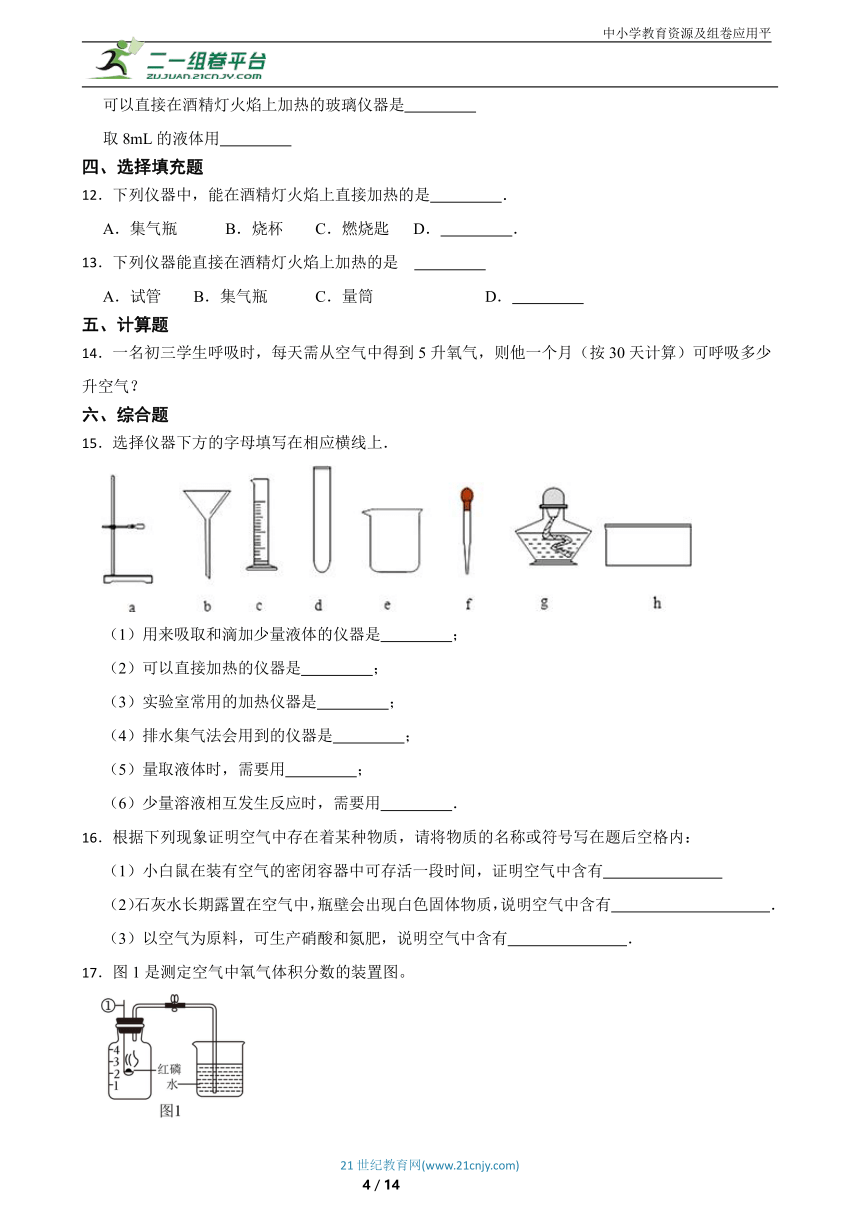 中小学教育资源及组卷应用平

二一组卷平台
ZUJUAN.21CNJY.COM

可以直接在酒精灯火焰上加热的玻璃仪器是\_\_\_\_\_\_\_\_\_

取 8mL 的液体用\_\_\_\_\_\_\_\_\_

四、选择填充题

12．下列仪器中，能在酒精灯火焰上直接加热的是\_\_\_\_\_\_\_\_\_．

A．集气瓶　B．烧杯　C．燃烧匙　D．\_\_\_\_\_\_\_\_\_．

13．下列仪器能直接在酒精灯火焰上加热的是 \_\_\_\_\_\_\_\_\_

A．试管　B．集气瓶　C．量筒　D．\_\_\_\_\_\_\_\_\_

五、计算题

14．一名初三学生呼吸时，每天需从空气中得到 5 升氧气，则他一个月（按 30 天计算）可呼吸多少升空气？

六、综合题

15．选择仪器下方的字母填写在相应横线上．

a　b　c　d　e　f　g　h

（1）用来吸取和滴加少量液体的仪器是\_\_\_\_\_\_\_\_\_；

（2）可以直接加热的仪器是\_\_\_\_\_\_\_\_\_；

（3）实验室常用的加热仪器是\_\_\_\_\_\_\_\_\_；

（4）排水集气法会用到的仪器是\_\_\_\_\_\_\_\_\_；

（5）量取液体时，需要用\_\_\_\_\_\_\_\_\_；

（6）少量溶液相互发生反应时，需要用\_\_\_\_\_\_\_\_\_．

16．根据下列现象证明空气中存在着某种物质，请将物质的名称或符号写在题后空格内：

（1）小白鼠在装有空气的密闭容器中可存活一段时间，证明空气中含有\_\_\_\_\_\_\_\_\_\_\_\_\_\_\_

（2）石灰水长期露置在空气中，瓶壁会出现白色固体物质，说明空气中含有\_\_\_\_\_\_\_\_\_\_\_\_\_\_\_\_\_\_\_\_．

（3）以空气为原料，可生产硝酸和氮肥，说明空气中含有\_\_\_\_\_\_\_\_\_\_\_\_\_\_\_．

17．图 1 是测定空气中氧气体积分数的装置图。

①
4
3
2
1
红磷
水
图1

21 世纪教育网(www.21cnjy.com)
4 / 14